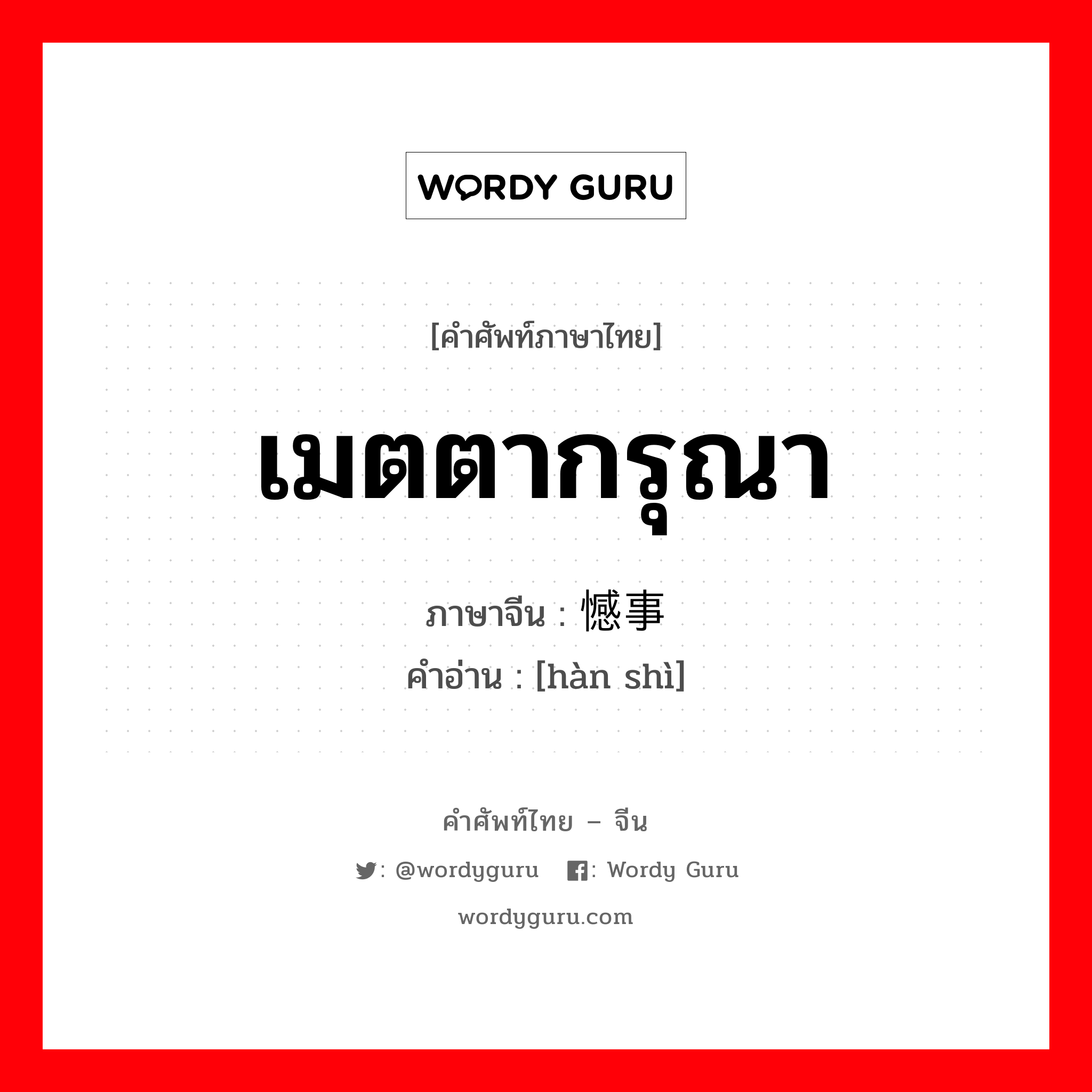 WORDY GURU

[คำศัพท์ภาษาไทย]

เมตตากรุณา

ภาษาจีน : 憾事
คำอ่าน : [hàn shì]

คำศัพท์ไทย – จีน

: @wordyguru : Wordy Guru

wordyguru.com